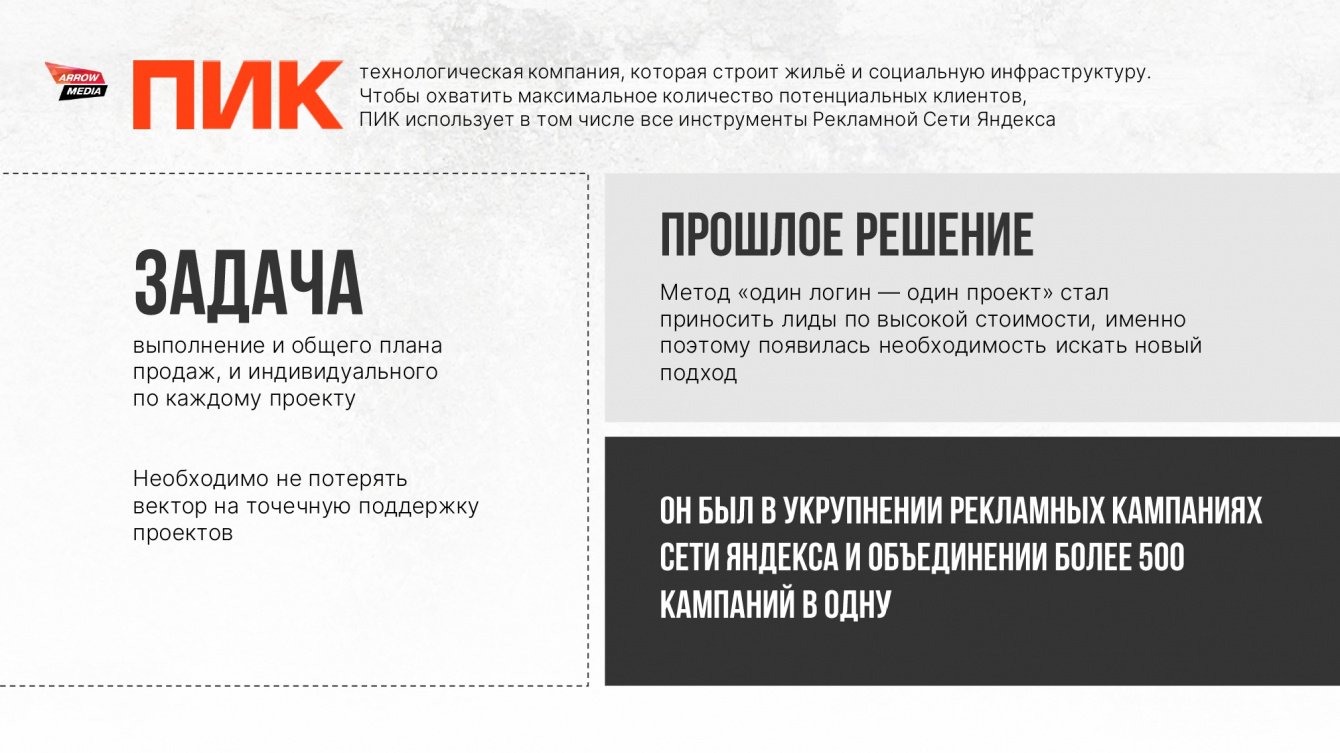 ARROW MEDIA

ПИК

технологическая компания, которая строит жильё и социальную инфраструктуру. Чтобы охватить максимальное количество потенциальных клиентов, ПИК использует в том числе все инструменты Рекламной Сети Яндекса

ЗАДАЧА

выполнение и общего плана продаж, и индивидуального по каждому проекту

Необходимо не потерять вектор на точечную поддержку проектов

ПРОШЛОЕ РЕШЕНИЕ

Метод «один логин — один проект» стал приносить лиды по высокой стоимости, именно поэтому появилась необходимость искать новый подход

ОН БЫЛ В УКРУПНЕНИИ РЕКЛАМНЫХ КАМПАНИЯХ СЕТИ ЯНДЕКСА И ОБЪЕДИНЕНИИ БОЛЕЕ 500 КАМПАНИЙ В ОДНУ